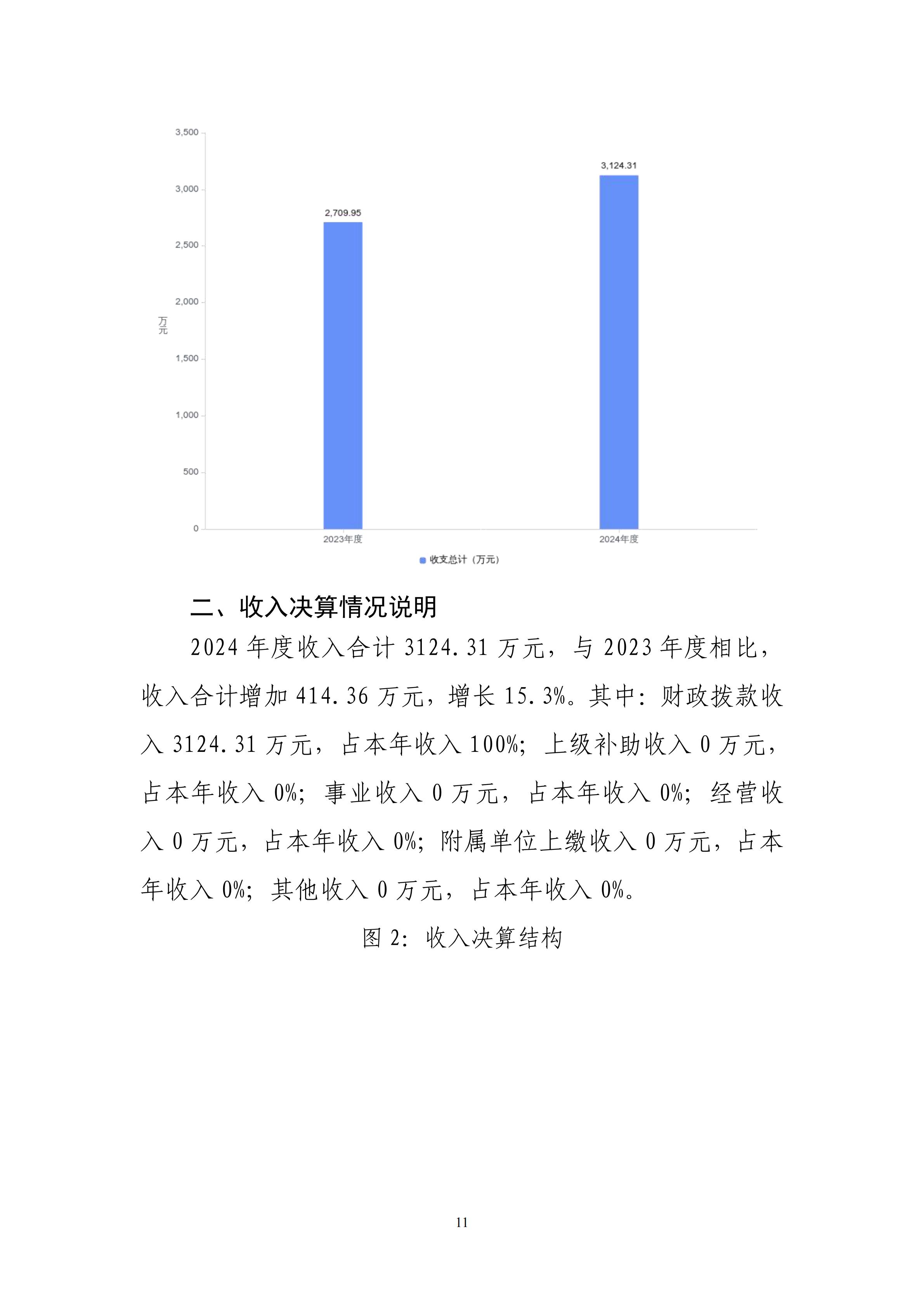 3,500
3,000
2,500
2,000
1,500
1,000
500
0
万元
2,709.95
3,124.31
2023年度
2024年度
收支总计（万元）

二、收入决算情况说明

2024 年度收入合计 3124.31 万元，与 2023 年度相比，收入合计增加 414.36 万元，增长 15.3%。其中：财政拨款收入 3124.31 万元，占本年收入 100%；上级补助收入 0 万元，占本年收入 0%；事业收入 0 万元，占本年收入 0%；经营收入 0 万元，占本年收入 0%；附属单位上缴收入 0 万元，占本年收入 0%；其他收入 0 万元，占本年收入 0%。

图 2：收入决算结构

11